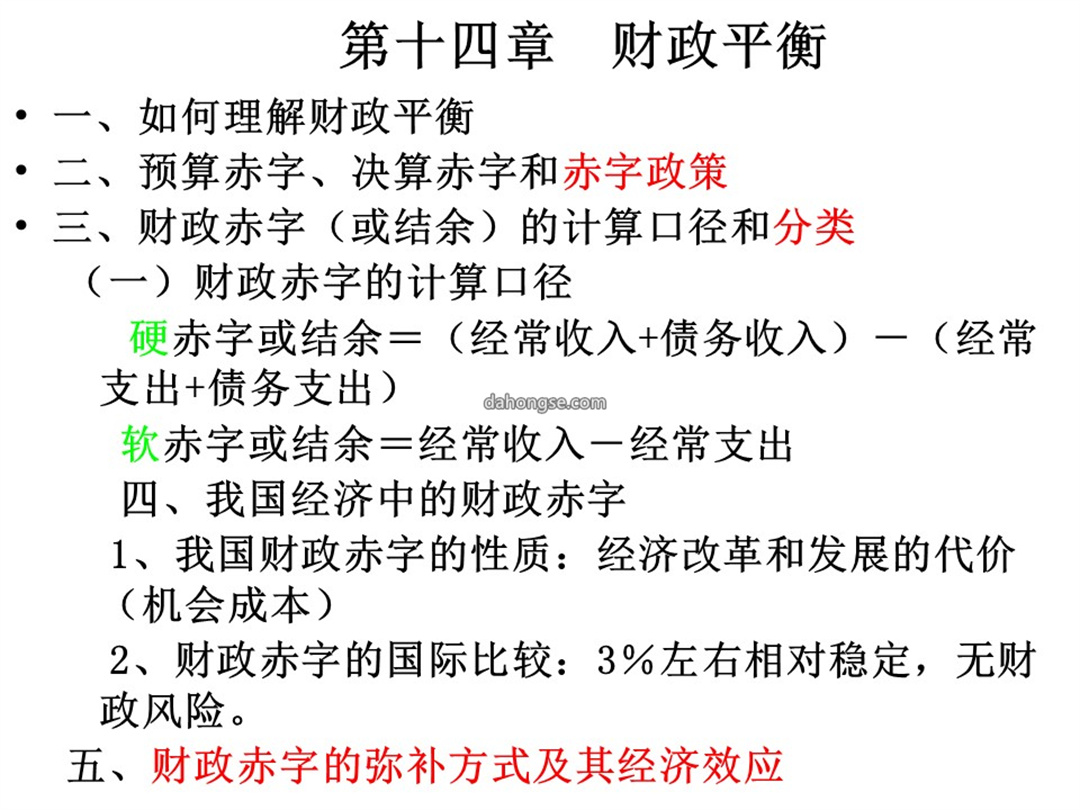 第十四章　财政平衡

• 一、如何理解财政平衡
• 二、预算赤字、决算赤字和赤字政策
• 三、财政赤字（或结余）的计算口径和分类

（一）财政赤字的计算口径

硬赤字或结余＝（经常收入+债务收入）－（经常支出+债务支出）

dahongse.com

软赤字或结余＝经常收入－经常支出

四、我国经济中的财政赤字

1、我国财政赤字的性质：经济改革和发展的代价（机会成本）

2、财政赤字的国际比较：3%左右相对稳定，无财政风险。

五、财政赤字的弥补方式及其经济效应